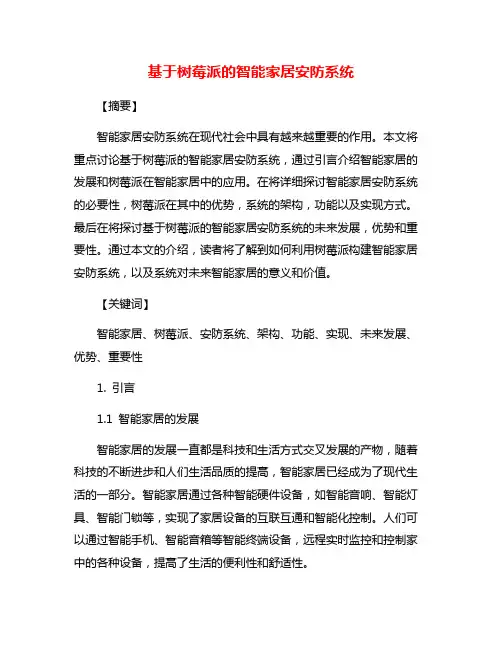 基于树莓派的智能家居安防系统

【摘要】

智能家居安防系统在现代社会中具有越来越重要的作用。本文将重点讨论基于树莓派的智能家居安防系统，通过引言介绍智能家居的发展和树莓派在智能家居中的应用。在将详细探讨智能家居安防系统的必要性，树莓派在其中的优势，系统的架构，功能以及实现方式。最后在将探讨基于树莓派的智能家居安防系统的未来发展，优势和重要性。通过本文的介绍，读者将了解到如何利用树莓派构建智能家居安防系统，以及系统对未来智能家居的意义和价值。

【关键词】

智能家居、树莓派、安防系统、架构、功能、实现、未来发展、优势、重要性

1. 引言

1.1 智能家居的发展

智能家居的发展一直都是科技和生活方式交叉发展的产物，随着科技的不断进步和人们生活品质的提高，智能家居已经成为了现代生活的一部分。智能家居通过各种智能硬件设备，如智能音响、智能灯具、智能门锁等，实现了家居设备的互联互通和智能化控制。人们可以通过智能手机、智能音箱等智能终端设备，远程实时监控和控制家中的各种设备，提高了生活的便利性和舒适性。